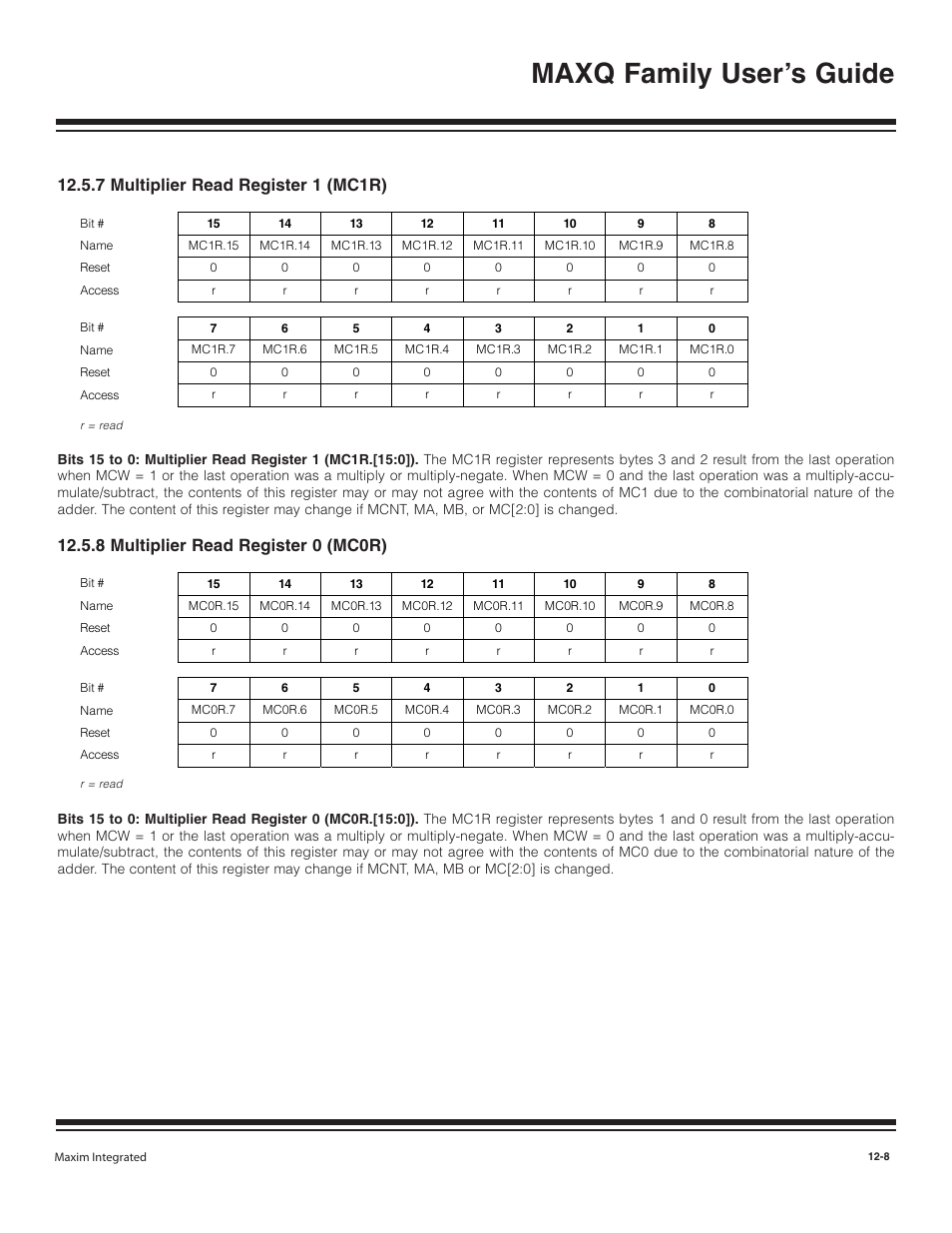 MAXQ Family User's Guide

12.5.7 Multiplier Read Register 1 (MC1R)

| Bit # | 15 | 14 | 13 | 12 | 11 | 10 | 9 | 8 |
|---|---|---|---|---|---|---|---|---|
| Name | MC1R.15 | MC1R.14 | MC1R.13 | MC1R.12 | MC1R.11 | MC1R.10 | MC1R.9 | MC1R.8 |
| Reset | 0 | 0 | 0 | 0 | 0 | 0 | 0 | 0 |
| Access | r | r | r | r | r | r | r | r |

| Bit # | 7 | 6 | 5 | 4 | 3 | 2 | 1 | 0 |
|---|---|---|---|---|---|---|---|---|
| Name | MC1R.7 | MC1R.6 | MC1R.5 | MC1R.4 | MC1R.3 | MC1R.2 | MC1R.1 | MC1R.0 |
| Reset | 0 | 0 | 0 | 0 | 0 | 0 | 0 | 0 |
| Access | r | r | r | r | r | r | r | r |

r = read

Bits 15 to 0: Multiplier Read Register 1 (MC1R.[15:0]). The MC1R register represents bytes 3 and 2 result from the last operation when MCW = 1 or the last operation was a multiply or multiply-negate. When MCW = 0 and the last operation was a multiply-accumulate/subtract, the contents of this register may or may not agree with the contents of MC1 due to the combinatorial nature of the adder. The content of this register may change if MCNT, MA, MB, or MC[2:0] is changed.

12.5.8 Multiplier Read Register 0 (MC0R)

| Bit # | 15 | 14 | 13 | 12 | 11 | 10 | 9 | 8 |
|---|---|---|---|---|---|---|---|---|
| Name | MC0R.15 | MC0R.14 | MC0R.13 | MC0R.12 | MC0R.11 | MC0R.10 | MC0R.9 | MC0R.8 |
| Reset | 0 | 0 | 0 | 0 | 0 | 0 | 0 | 0 |
| Access | r | r | r | r | r | r | r | r |

| Bit # | 7 | 6 | 5 | 4 | 3 | 2 | 1 | 0 |
|---|---|---|---|---|---|---|---|---|
| Name | MC0R.7 | MC0R.6 | MC0R.5 | MC0R.4 | MC0R.3 | MC0R.2 | MC0R.1 | MC0R.0 |
| Reset | 0 | 0 | 0 | 0 | 0 | 0 | 0 | 0 |
| Access | r | r | r | r | r | r | r | r |

r = read

Bits 15 to 0: Multiplier Read Register 0 (MC0R.[15:0]). The MC1R register represents bytes 1 and 0 result from the last operation when MCW = 1 or the last operation was a multiply or multiply-negate. When MCW = 0 and the last operation was a multiply-accumulate/subtract, the contents of this register may or may not agree with the contents of MC0 due to the combinatorial nature of the adder. The content of this register may change if MCNT, MA, MB or MC[2:0] is changed.

Maxim Integrated

12-8